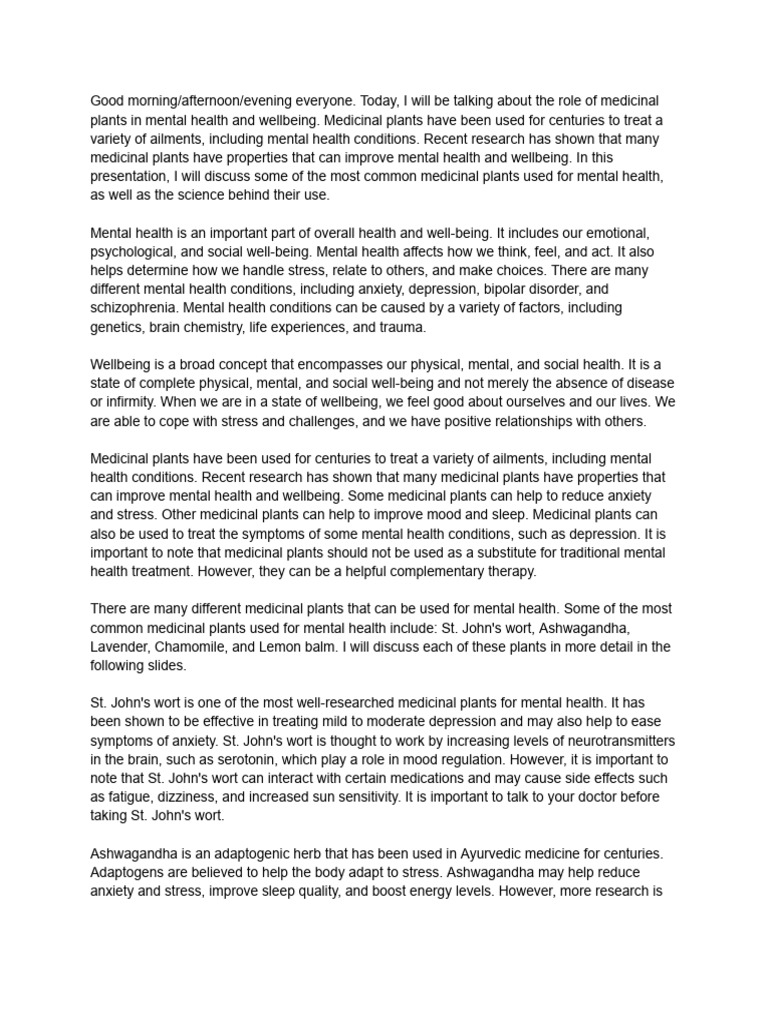 Good morning/afternoon/evening everyone. Today, I will be talking about the role of medicinal plants in mental health and wellbeing. Medicinal plants have been used for centuries to treat a variety of ailments, including mental health conditions. Recent research has shown that many medicinal plants have properties that can improve mental health and wellbeing. In this presentation, I will discuss some of the most common medicinal plants used for mental health, as well as the science behind their use.

Mental health is an important part of overall health and well-being. It includes our emotional, psychological, and social well-being. Mental health affects how we think, feel, and act. It also helps determine how we handle stress, relate to others, and make choices. There are many different mental health conditions, including anxiety, depression, bipolar disorder, and schizophrenia. Mental health conditions can be caused by a variety of factors, including genetics, brain chemistry, life experiences, and trauma.

Wellbeing is a broad concept that encompasses our physical, mental, and social health. It is a state of complete physical, mental, and social well-being and not merely the absence of disease or infirmity. When we are in a state of wellbeing, we feel good about ourselves and our lives. We are able to cope with stress and challenges, and we have positive relationships with others.

Medicinal plants have been used for centuries to treat a variety of ailments, including mental health conditions. Recent research has shown that many medicinal plants have properties that can improve mental health and wellbeing. Some medicinal plants can help to reduce anxiety and stress. Other medicinal plants can help to improve mood and sleep. Medicinal plants can also be used to treat the symptoms of some mental health conditions, such as depression. It is important to note that medicinal plants should not be used as a substitute for traditional mental health treatment. However, they can be a helpful complementary therapy.

There are many different medicinal plants that can be used for mental health. Some of the most common medicinal plants used for mental health include: St. John's wort, Ashwagandha, Lavender, Chamomile, and Lemon balm. I will discuss each of these plants in more detail in the following slides.

St. John's wort is one of the most well-researched medicinal plants for mental health. It has been shown to be effective in treating mild to moderate depression and may also help to ease symptoms of anxiety. St. John's wort is thought to work by increasing levels of neurotransmitters in the brain, such as serotonin, which play a role in mood regulation. However, it is important to note that St. John's wort can interact with certain medications and may cause side effects such as fatigue, dizziness, and increased sun sensitivity. It is important to talk to your doctor before taking St. John's wort.

Ashwagandha is an adaptogenic herb that has been used in Ayurvedic medicine for centuries. Adaptogens are believed to help the body adapt to stress. Ashwagandha may help reduce anxiety and stress, improve sleep quality, and boost energy levels. However, more research is